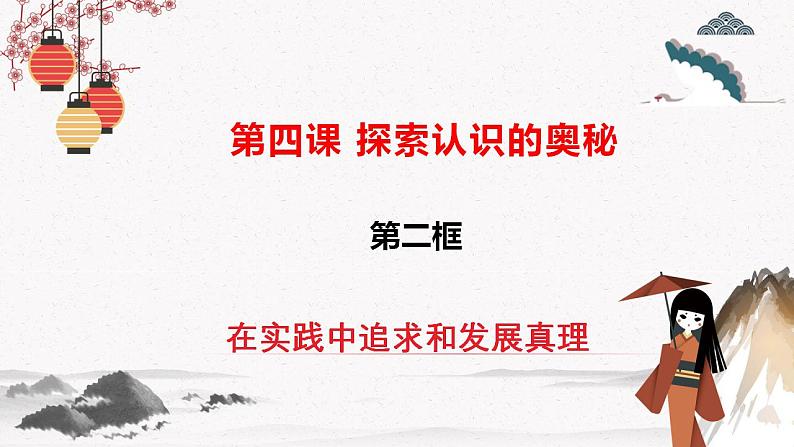 第四课 探索认识的奥秘

第二框

在实践中追求和发展真理